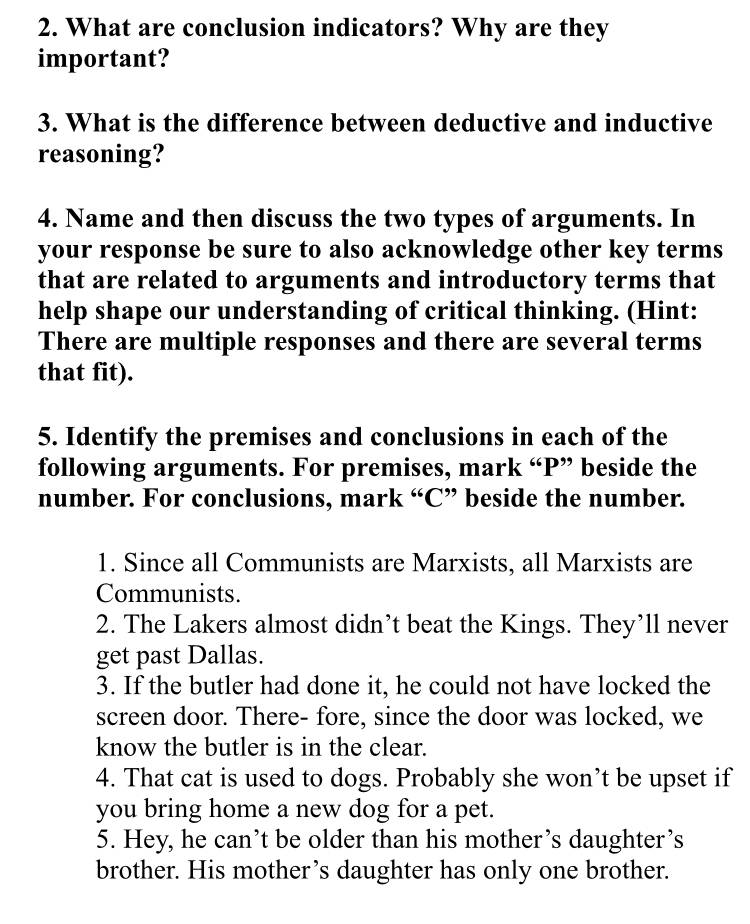 2. What are conclusion indicators? Why are they important?

3. What is the difference between deductive and inductive reasoning?

4. Name and then discuss the two types of arguments. In your response be sure to also acknowledge other key terms that are related to arguments and introductory terms that help shape our understanding of critical thinking. (Hint: There are multiple responses and there are several terms that fit).

5. Identify the premises and conclusions in each of the following arguments. For premises, mark “P” beside the number. For conclusions, mark “C” beside the number.

1. Since all Communists are Marxists, all Marxists are Communists.
2. The Lakers almost didn’t beat the Kings. They’ll never get past Dallas.
3. If the butler had done it, he could not have locked the screen door. There- fore, since the door was locked, we know the butler is in the clear.
4. That cat is used to dogs. Probably she won’t be upset if you bring home a new dog for a pet.
5. Hey, he can’t be older than his mother’s daughter’s brother. His mother’s daughter has only one brother.